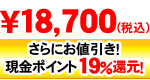 ¥18,700(税込)

さらにお値引き!
現金ポイント19%還元!